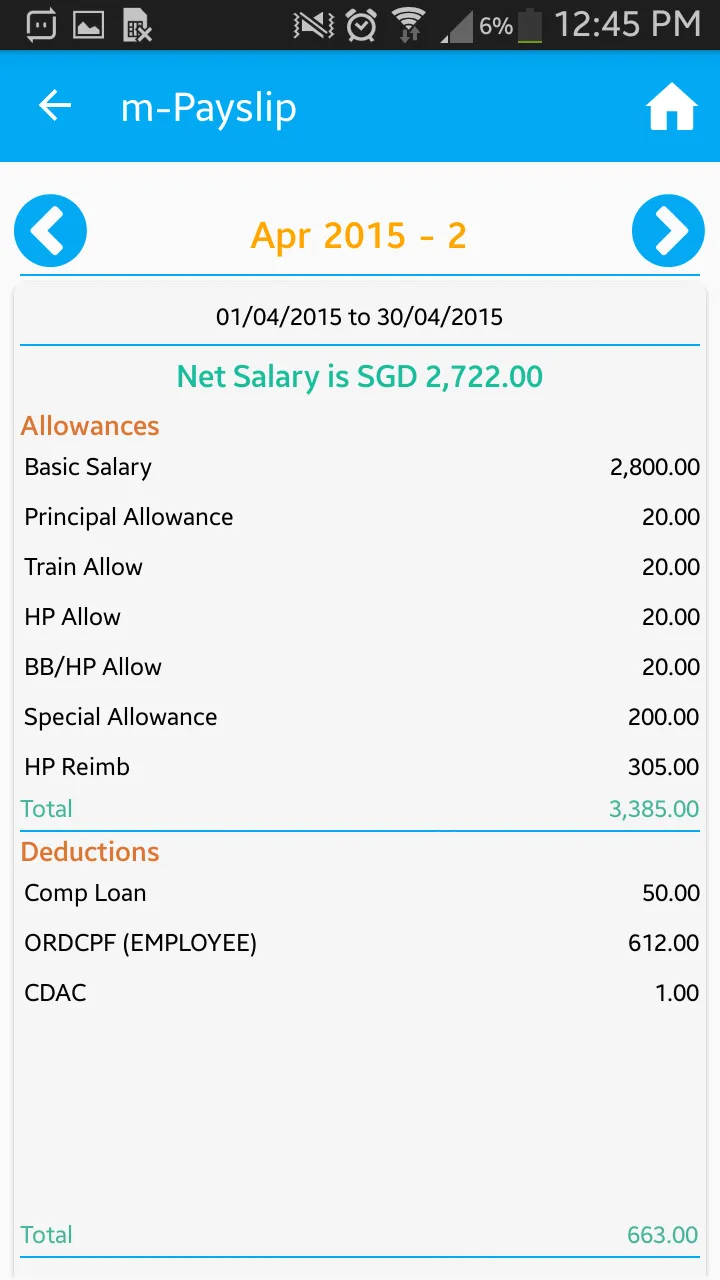 6% 12:45 PM

m-Payslip

Apr 2015 - 2

01/04/2015 to 30/04/2015

Net Salary is SGD 2,722.00

Allowances

| | |
|---|---|
| Basic Salary | 2,800.00 |
| Principal Allowance | 20.00 |
| Train Allow | 20.00 |
| HP Allow | 20.00 |
| BB/HP Allow | 20.00 |
| Special Allowance | 200.00 |
| HP Reimb | 305.00 |
| Total | 3,385.00 |

Deductions

| | |
|---|---|
| Comp Loan | 50.00 |
| ORDCPF (EMPLOYEE) | 612.00 |
| CDAC | 1.00 |
| Total | 663.00 |